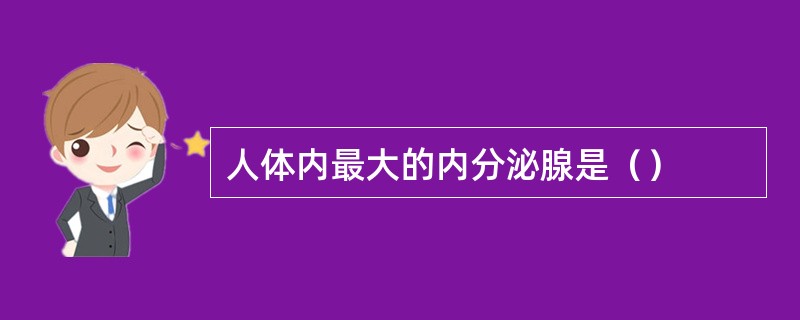 人体内最大的内分泌腺是（）